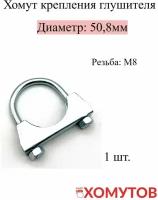 Хомут крепления глушителя

Диаметр: 50,8мм

Резьба: М8

1 шт.

ХОМУТОВ